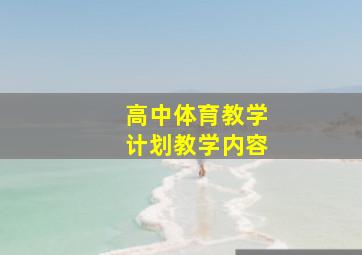 高中体育教学
计划教学内容